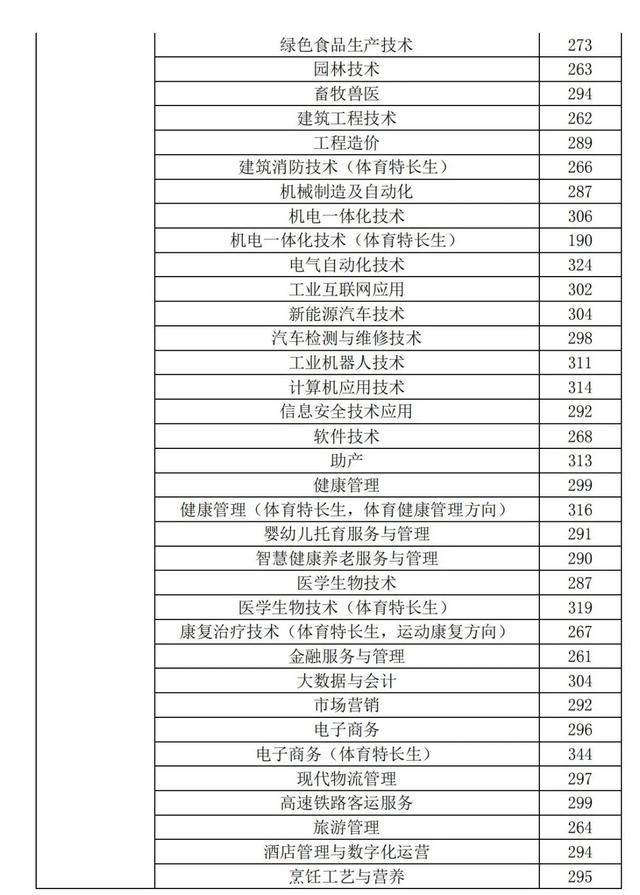 |  | 绿色食品生产技术 | 273 |
|---|---|---|
|  | 园林技术 | 263 |
|  | 畜牧兽医 | 294 |
|  | 建筑工程技术 | 262 |
|  | 工程造价 | 289 |
|  | 建筑消防技术（体育特长生） | 266 |
|  | 机械制造及自动化 | 287 |
|  | 机电一体化技术 | 306 |
|  | 机电一体化技术（体育特长生） | 190 |
|  | 电气自动化技术 | 324 |
|  | 工业互联网应用 | 302 |
|  | 新能源汽车技术 | 304 |
|  | 汽车检测与维修技术 | 298 |
|  | 工业机器人技术 | 311 |
|  | 计算机应用技术 | 314 |
|  | 信息安全技术应用 | 292 |
|  | 软件技术 | 268 |
|  | 助产 | 313 |
|  | 健康管理 | 299 |
|  | 健康管理（体育特长生，体育健康管理方向） | 316 |
|  | 婴幼儿托育服务与管理 | 291 |
|  | 智慧健康养老服务与管理 | 290 |
|  | 医学生物技术 | 287 |
|  | 医学生物技术（体育特长生） | 319 |
|  | 康复治疗技术（体育特长生，运动康复方向） | 267 |
|  | 金融服务与管理 | 261 |
|  | 大数据与会计 | 304 |
|  | 市场营销 | 292 |
|  | 电子商务 | 296 |
|  | 电子商务（体育特长生） | 344 |
|  | 现代物流管理 | 297 |
|  | 高速铁路客运服务 | 299 |
|  | 旅游管理 | 264 |
|  | 酒店管理与数字化运营 | 294 |
|  | 烹饪工艺与营养 | 295 |